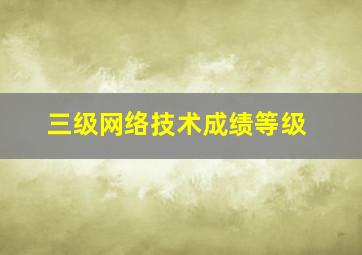 三级网络技术成绩等级